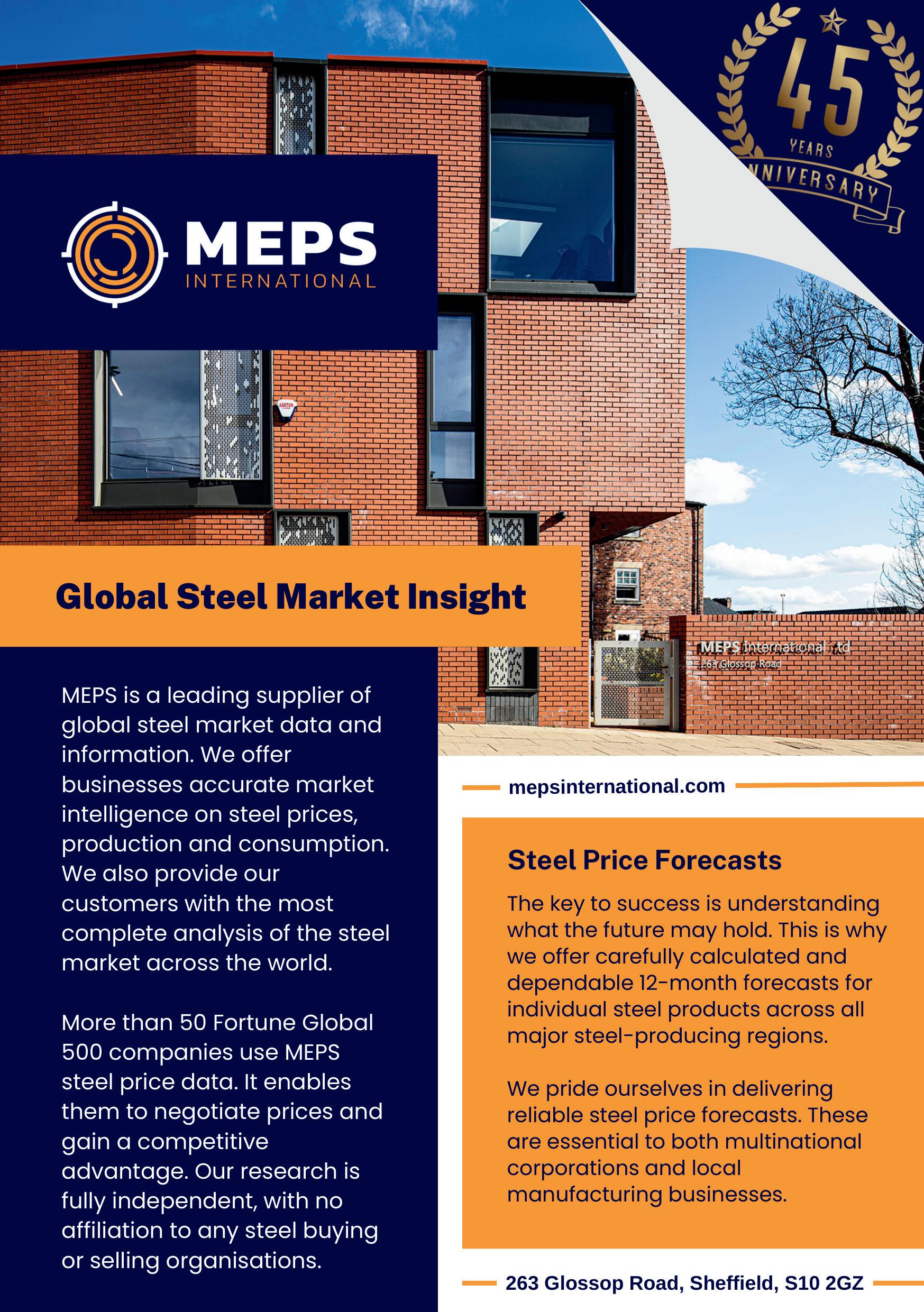 45
YEARS
NIVERSARY

MEPS
INTERNATIONAL

ASHTON

Global Steel Market Insight

MEPS International Ltd
263 Glossop Road

MEPS is a leading supplier of global steel market data and information. We offer businesses accurate market intelligence on steel prices, production and consumption. We also provide our customers with the most complete analysis of the steel market across the world.

More than 50 Fortune Global 500 companies use MEPS steel price data. It enables them to negotiate prices and gain a competitive advantage. Our research is fully independent, with no affiliation to any steel buying or selling organisations.

mepsinternational.com

Steel Price Forecasts

The key to success is understanding what the future may hold. This is why we offer carefully calculated and dependable 12-month forecasts for individual steel products across all major steel-producing regions.

We pride ourselves in delivering reliable steel price forecasts. These are essential to both multinational corporations and local manufacturing businesses.

263 Glossop Road, Sheffield, S10 2GZ